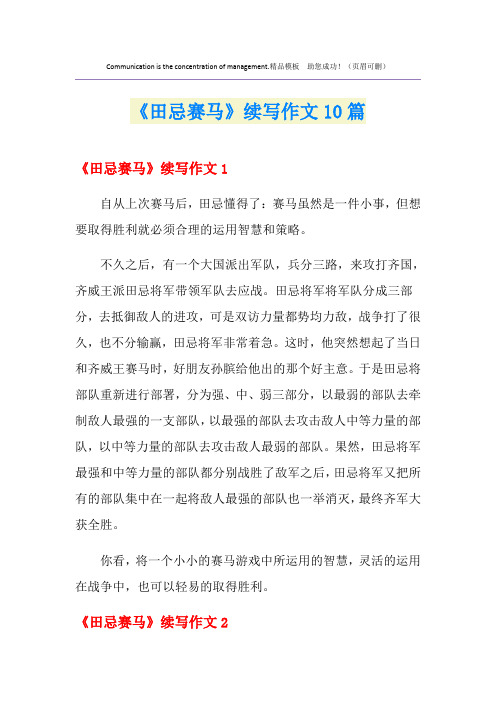 Communication is the concentration of management.精品模板 助您成功！（页眉可删）

《田忌赛马》续写作文10篇

《田忌赛马》续写作文1

自从上次赛马后，田忌懂得了：赛马虽然是一件小事，但想要取得胜利就必须合理的运用智慧和策略。

不久之后，有一个大国派出军队，兵分三路，来攻打齐国，齐威王派田忌将军带领军队去应战。田忌将军将军队分成三部分，去抵御敌人的进攻，可是双访力量都势均力敌，战争打了很久，也不分输赢，田忌将军非常着急。这时，他突然想起了当日和齐威王赛马时，好朋友孙膑给他出的那个好主意。于是田忌将部队重新进行部署，分为强、中、弱三部分，以最弱的部队去牵制敌人最强的一支部队，以最强的部队去攻击敌人中等力量的部队，以中等力量的部队去攻击敌人最弱的部队。果然，田忌将军最强和中等力量的部队都分别战胜了敌军之后，田忌将军又把所有的部队集中在一起将敌人最强的部队也一举消灭，最终齐军大获全胜。

你看，将一个小小的赛马游戏中所运用的智慧，灵活的运用在战争中，也可以轻易的取得胜利。

《田忌赛马》续写作文2